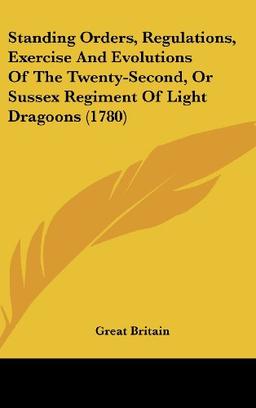 Standing Orders, Regulations, Exercise And Evolutions Of The Twenty-Second, Or Sussex Regiment Of Light Dragoons (1780)

Great Britain